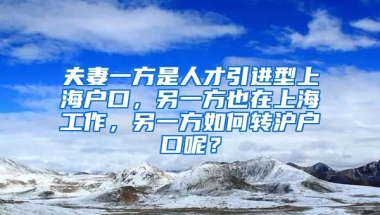 夫妻一方是人才引进型上海户口，另一方也在上海工作，另一方如何转沪户口呢？